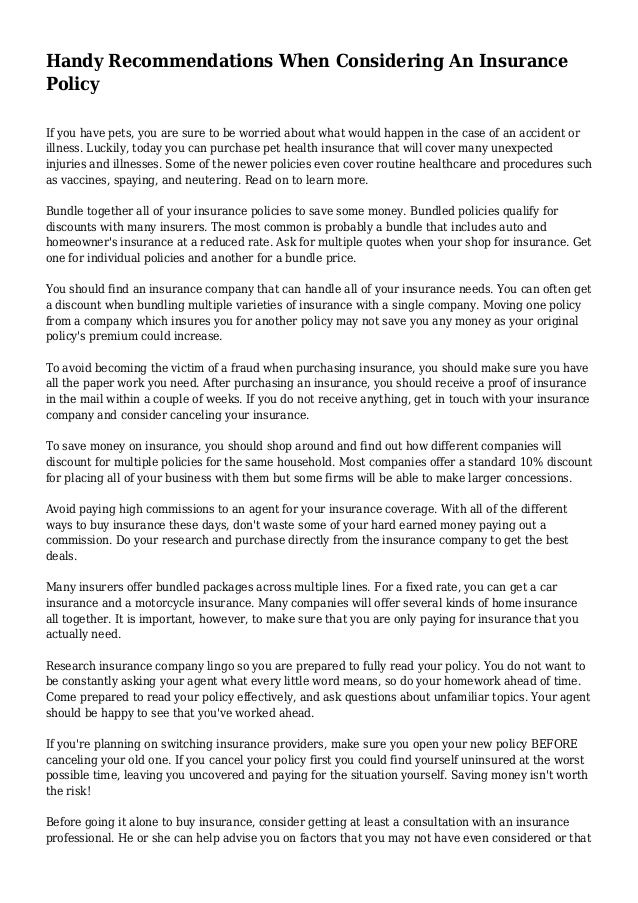 Handy Recommendations When Considering An Insurance Policy

If you have pets, you are sure to be worried about what would happen in the case of an accident or illness. Luckily, today you can purchase pet health insurance that will cover many unexpected injuries and illnesses. Some of the newer policies even cover routine healthcare and procedures such as vaccines, spaying, and neutering. Read on to learn more.

Bundle together all of your insurance policies to save some money. Bundled policies qualify for discounts with many insurers. The most common is probably a bundle that includes auto and homeowner's insurance at a reduced rate. Ask for multiple quotes when your shop for insurance. Get one for individual policies and another for a bundle price.

You should find an insurance company that can handle all of your insurance needs. You can often get a discount when bundling multiple varieties of insurance with a single company. Moving one policy from a company which insures you for another policy may not save you any money as your original policy's premium could increase.

To avoid becoming the victim of a fraud when purchasing insurance, you should make sure you have all the paper work you need. After purchasing an insurance, you should receive a proof of insurance in the mail within a couple of weeks. If you do not receive anything, get in touch with your insurance company and consider canceling your insurance.

To save money on insurance, you should shop around and find out how different companies will discount for multiple policies for the same household. Most companies offer a standard 10% discount for placing all of your business with them but some firms will be able to make larger concessions.

Avoid paying high commissions to an agent for your insurance coverage. With all of the different ways to buy insurance these days, don't waste some of your hard earned money paying out a commission. Do your research and purchase directly from the insurance company to get the best deals.

Many insurers offer bundled packages across multiple lines. For a fixed rate, you can get a car insurance and a motorcycle insurance. Many companies will offer several kinds of home insurance all together. It is important, however, to make sure that you are only paying for insurance that you actually need.

Research insurance company lingo so you are prepared to fully read your policy. You do not want to be constantly asking your agent what every little word means, so do your homework ahead of time. Come prepared to read your policy effectively, and ask questions about unfamiliar topics. Your agent should be happy to see that you've worked ahead.

If you're planning on switching insurance providers, make sure you open your new policy BEFORE canceling your old one. If you cancel your policy first you could find yourself uninsured at the worst possible time, leaving you uncovered and paying for the situation yourself. Saving money isn't worth the risk!

Before going it alone to buy insurance, consider getting at least a consultation with an insurance professional. He or she can help advise you on factors that you may not have even considered or that